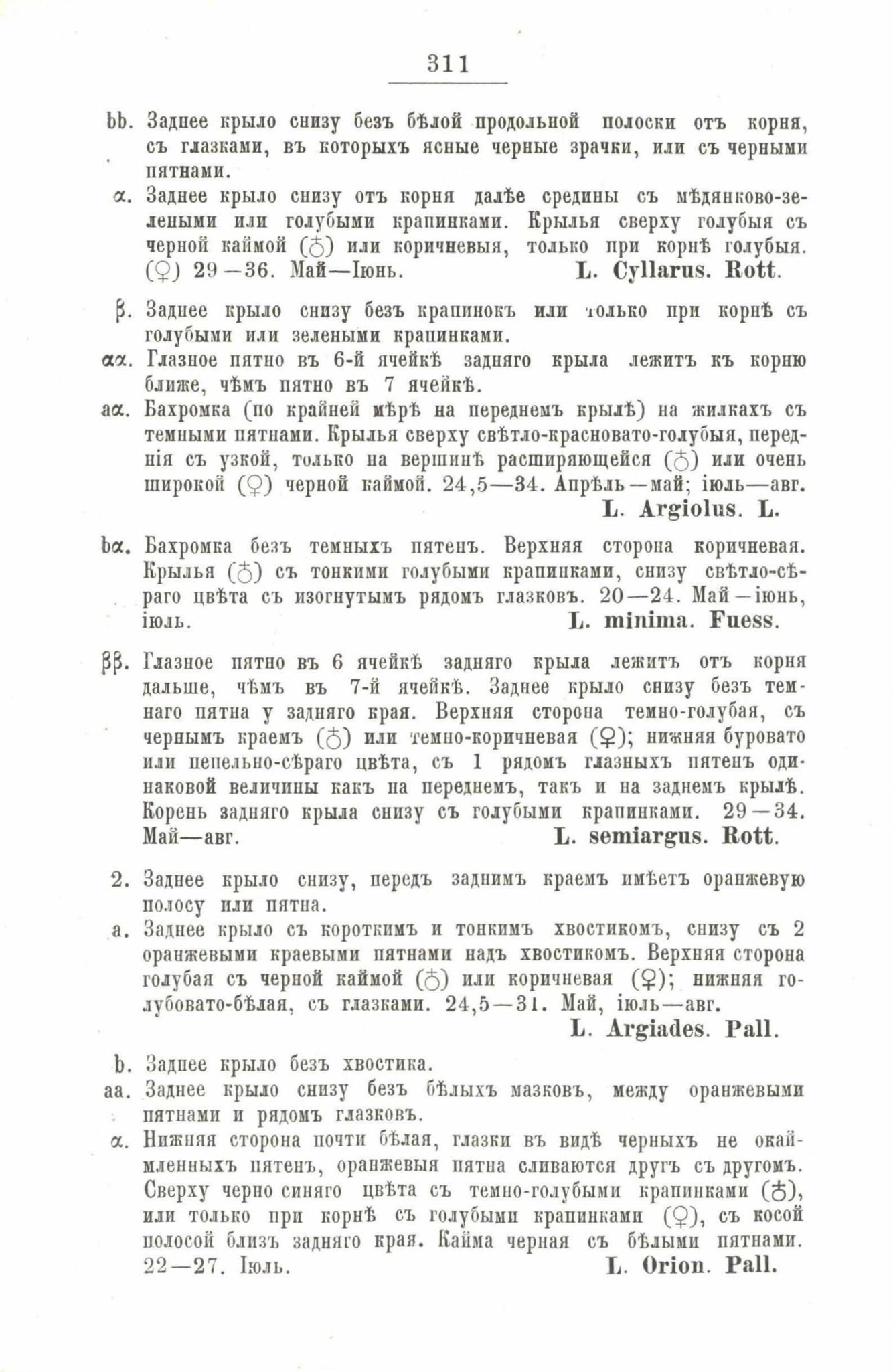 311

𝔟𝔟. Заднее крыло снизу безъ бѣлой продольной полоски отъ корня, съ глазками, въ которыхъ ясные черные зрачки, или съ черными пятнами.

α. Заднее крыло снизу отъ корня далѣе средины съ мѣдянково-зелеными или голубыми крапинками. Крылья сверху голубыя съ черной каймой (♂) или коричневыя, только при корнѣ голубыя. (♀) 29—36. Май—Іюнь. L. Cyllarus. Rott.

β. Заднее крыло снизу безъ крапинокъ или только при корнѣ съ голубыми или зелеными крапинками.

αα. Глазное пятно въ 6-й ячейкѣ задняго крыла лежитъ къ корню ближе, чѣмъ пятно въ 7 ячейкѣ.

aα. Бахромка (по крайней мѣрѣ на переднемъ крылѣ) на жилкахъ съ темными пятнами. Крылья сверху свѣтло-красновато-голубыя, переднія съ узкой, только на вершинѣ расширяющейся (♂) или очень широкой (♀) черной каймой. 24,5—34. Апрѣль—май; іюль—авг. L. Argiolus. L.

𝔟α. Бахромка безъ темныхъ пятенъ. Верхняя сторона коричневая. Крылья (♂) съ тонкими голубыми крапинками, снизу свѣтло-сѣраго цвѣта съ изогнутымъ рядомъ глазковъ. 20—24. Май—іюнь, іюль. L. minima. Fuess.

ββ. Глазное пятно въ 6 ячейкѣ задняго крыла лежитъ отъ корня дальше, чѣмъ въ 7-й ячейкѣ. Заднее крыло снизу безъ темнаго пятна у задняго края. Верхняя сторона темно-голубая, съ чернымъ краемъ (♂) или темно-коричневая (♀); нижняя буровато или пепельно-сѣраго цвѣта, съ 1 рядомъ глазныхъ пятенъ одинаковой величины какъ на переднемъ, такъ и на заднемъ крылѣ. Корень задняго крыла снизу съ голубыми крапинками. 29—34. Май—авг. L. semiargus. Rott.

2. Заднее крыло снизу, передъ заднимъ краемъ имѣетъ оранжевую полосу или пятна.

a. Заднее крыло съ короткимъ и тонкимъ хвостикомъ, снизу съ 2 оранжевыми краевыми пятнами надъ хвостикомъ. Верхняя сторона голубая съ черной каймой (♂) или коричневая (♀); нижняя голубовато-бѣлая, съ глазками. 24,5—31. Май, іюль—авг. L. Argiades. Pall.

𝔟. Заднее крыло безъ хвостика.

aa. Заднее крыло снизу безъ бѣлыхъ мазковъ, между оранжевыми пятнами и рядомъ глазковъ.

α. Нижняя сторона почти бѣлая, глазки въ видѣ черныхъ не окаймленныхъ пятенъ, оранжевыя пятна сливаются другъ съ другомъ. Сверху черно синяго цвѣта съ темно-голубыми крапинками (♂), или только при корнѣ съ голубыми крапинками (♀), съ косой полосой близъ задняго края. Кайма черная съ бѣлыми пятнами. 22—27. Іюль. L. Orion. Pall.